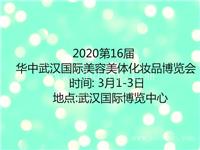 2020第16届
华中武汉国际美容美体化妆品博览会
时间: 3月1-3日
地点:武汉国际博览中心